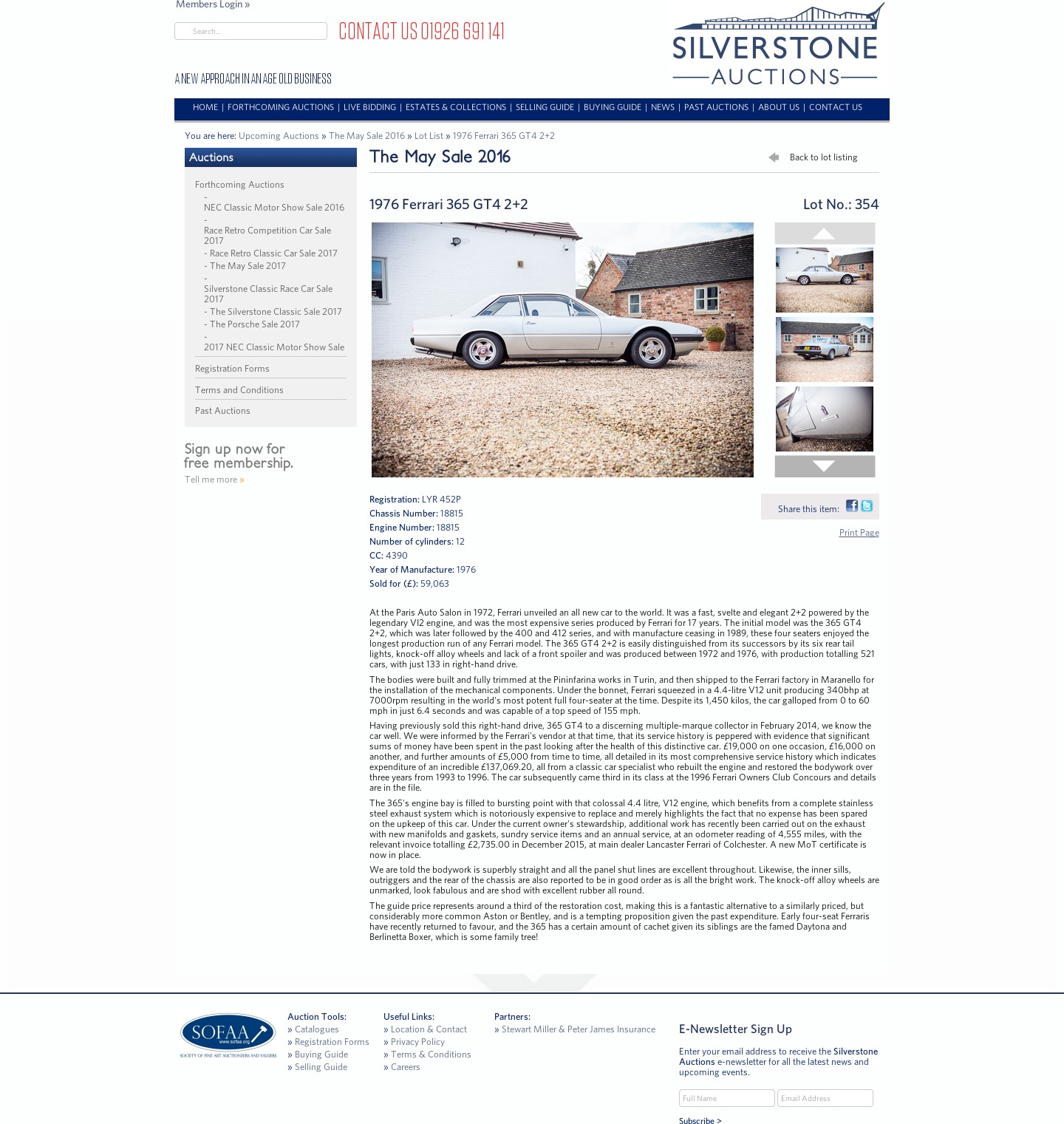 Members Login »

Search...

CONTACT US 01926 691 141

A NEW APPROACH IN AN AGE OLD BUSINESS

SILVERSTONE AUCTIONS

HOME | FORTHCOMING AUCTIONS | LIVE BIDDING | ESTATES & COLLECTIONS | SELLING GUIDE | BUYING GUIDE | NEWS | PAST AUCTIONS | ABOUT US | CONTACT US

You are here: Upcoming Auctions » The May Sale 2016 » Lot List » 1976 Ferrari 365 GT4 2+2

Auctions

Forthcoming Auctions
- NEC Classic Motor Show Sale 2016
- Race Retro Competition Car Sale 2017
- Race Retro Classic Car Sale 2017
- The May Sale 2017
- Silverstone Classic Race Car Sale 2017
- The Silverstone Classic Sale 2017
- The Porsche Sale 2017
- 2017 NEC Classic Motor Show Sale

Registration Forms

Terms and Conditions

Past Auctions

Sign up now for free membership.

Tell me more »

The May Sale 2016

Back to lot listing

1976 Ferrari 365 GT4 2+2

Lot No.: 354

Registration: LYR 452P
Chassis Number: 18815
Engine Number: 18815
Number of cylinders: 12
CC: 4390
Year of Manufacture: 1976
Sold for (£): 59,063

Share this item:

Print Page

At the Paris Auto Salon in 1972, Ferrari unveiled an all new car to the world. It was a fast, svelte and elegant 2+2 powered by the legendary V12 engine, and was the most expensive series produced by Ferrari for 17 years. The initial model was the 365 GT4 2+2, which was later followed by the 400 and 412 series, and with manufacture ceasing in 1989, these four seaters enjoyed the longest production run of any Ferrari model. The 365 GT4 2+2 is easily distinguished from its successors by its six rear tail lights, knock-off alloy wheels and lack of a front spoiler and was produced between 1972 and 1976, with production totalling 521 cars, with just 133 in right-hand drive.

The bodies were built and fully trimmed at the Pininfarina works in Turin, and then shipped to the Ferrari factory in Maranello for the installation of the mechanical components. Under the bonnet, Ferrari squeezed in a 4.4-litre V12 unit producing 340bhp at 7000rpm resulting in the world's most potent full four-seater at the time. Despite its 1,450 kilos, the car galloped from 0 to 60 mph in just 6.4 seconds and was capable of a top speed of 155 mph.

Having previously sold this right-hand drive, 365 GT4 to a discerning multiple-marque collector in February 2014, we know the car well. We were informed by the Ferrari's vendor at that time, that its service history is peppered with evidence that significant sums of money have been spent in the past looking after the health of this distinctive car. £19,000 on one occasion, £16,000 on another, and further amounts of £5,000 from time to time, all detailed in its most comprehensive service history which indicates expenditure of an incredible £137,069.20, all from a classic car specialist who rebuilt the engine and restored the bodywork over three years from 1993 to 1996. The car subsequently came third in its class at the 1996 Ferrari Owners Club Concours and details are in the file.

The 365's engine bay is filled to bursting point with that colossal 4.4 litre, V12 engine, which benefits from a complete stainless steel exhaust system which is notoriously expensive to replace and merely highlights the fact that no expense has been spared on the upkeep of this car. Under the current owner's stewardship, additional work has recently been carried out on the exhaust with new manifolds and gaskets, sundry service items and an annual service, at an odometer reading of 4,555 miles, with the relevant invoice totalling £2,735.00 in December 2015, at main dealer Lancaster Ferrari of Colchester. A new MoT certificate is now in place.

We are told the bodywork is superbly straight and all the panel shut lines are excellent throughout. Likewise, the inner sills, outriggers and the rear of the chassis are also reported to be in good order as is all the bright work. The knock-off alloy wheels are unmarked, look fabulous and are shod with excellent rubber all round.

The guide price represents around a third of the restoration cost, making this is a fantastic alternative to a similarly priced, but considerably more common Aston or Bentley, and is a tempting proposition given the past expenditure. Early four-seat Ferraris have recently returned to favour, and the 365 has a certain amount of cachet given its siblings are the famed Daytona and Berlinetta Boxer, which is some family tree!

SOFAA www.sofaa.org SOCIETY OF FINE ART AUCTIONEERS AND VALUERS

Auction Tools:
» Catalogues
» Registration Forms
» Buying Guide
» Selling Guide

Useful Links:
» Location & Contact
» Privacy Policy
» Terms & Conditions
» Careers

Partners:
» Stewart Miller & Peter James Insurance

E-Newsletter Sign Up

Enter your email address to receive the Silverstone Auctions e-newsletter for all the latest news and upcoming events.

Full Name
Email Address

Subscribe >